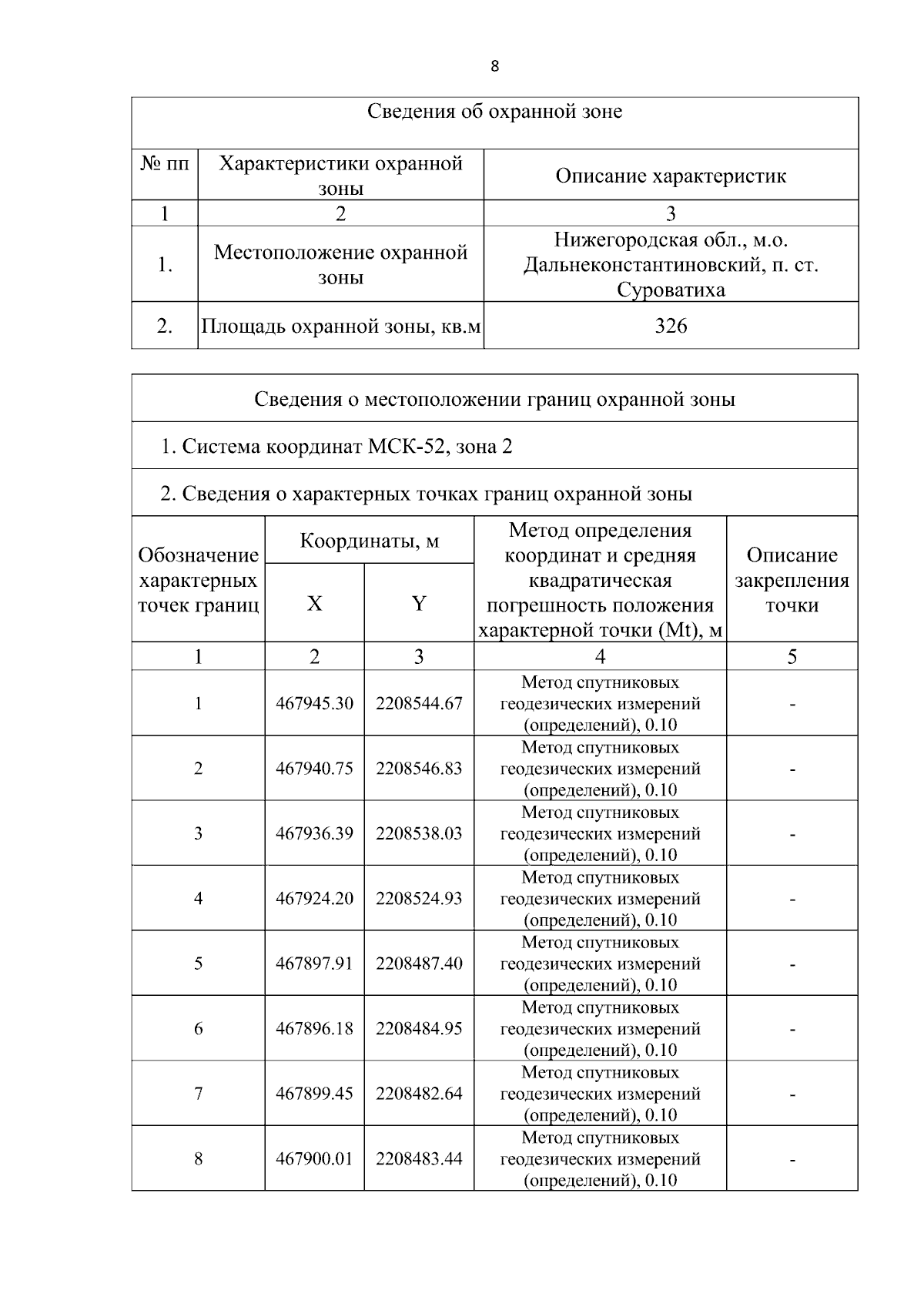 8

| Сведения об охранной зоне | | |
|---|---|---|
| № пп | Характеристики охранной зоны | Описание характеристик |
| 1 | 2 | 3 |
| 1. | Местоположение охранной зоны | Нижегородская обл., м.о. Дальнеконстантиновский, п. ст. Суроватиха |
| 2. | Площадь охранной зоны, кв.м | 326 |

| Сведения о местоположении границ охранной зоны | | | | |
|---|---|---|---|---|
| 1. Система координат МСК-52, зона 2 | | | | |
| 2. Сведения о характерных точках границ охранной зоны | | | | |
| Обозначение характерных точек границ | Координаты, м | | Метод определения координат и средняя квадратическая погрешность положения характерной точки (Mt), м | Описание закрепления точки |
| | X | Y | | |
| 1 | 2 | 3 | 4 | 5 |
| 1 | 467945.30 | 2208544.67 | Метод спутниковых геодезических измерений (определений), 0.10 | - |
| 2 | 467940.75 | 2208546.83 | Метод спутниковых геодезических измерений (определений), 0.10 | - |
| 3 | 467936.39 | 2208538.03 | Метод спутниковых геодезических измерений (определений), 0.10 | - |
| 4 | 467924.20 | 2208524.93 | Метод спутниковых геодезических измерений (определений), 0.10 | - |
| 5 | 467897.91 | 2208487.40 | Метод спутниковых геодезических измерений (определений), 0.10 | - |
| 6 | 467896.18 | 2208484.95 | Метод спутниковых геодезических измерений (определений), 0.10 | - |
| 7 | 467899.45 | 2208482.64 | Метод спутниковых геодезических измерений (определений), 0.10 | - |
| 8 | 467900.01 | 2208483.44 | Метод спутниковых геодезических измерений (определений), 0.10 | - |